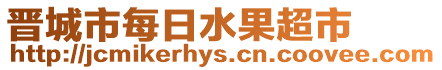 晋城市每日水果超市
http://jcmikerhys.cn.coovee.com